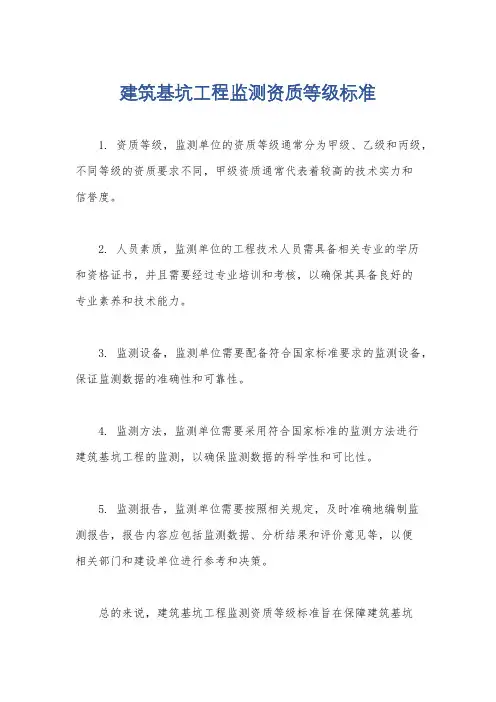 建筑基坑工程监测资质等级标准

1. 资质等级，监测单位的资质等级通常分为甲级、乙级和丙级，不同等级的资质要求不同，甲级资质通常代表着较高的技术实力和信誉度。

2. 人员素质，监测单位的工程技术人员需具备相关专业的学历和资格证书，并且需要经过专业培训和考核，以确保其具备良好的专业素养和技术能力。

3. 监测设备，监测单位需要配备符合国家标准要求的监测设备，保证监测数据的准确性和可靠性。

4. 监测方法，监测单位需要采用符合国家标准的监测方法进行建筑基坑工程的监测，以确保监测数据的科学性和可比性。

5. 监测报告，监测单位需要按照相关规定，及时准确地编制监测报告，报告内容应包括监测数据、分析结果和评价意见等，以便相关部门和建设单位进行参考和决策。

总的来说，建筑基坑工程监测资质等级标准旨在保障建筑基坑